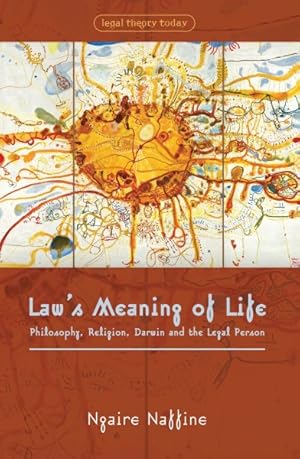 legal theory today

Law's Meaning of Life

Philosophy, Religion, Darwin and the Legal Person

Ngaire Naffine